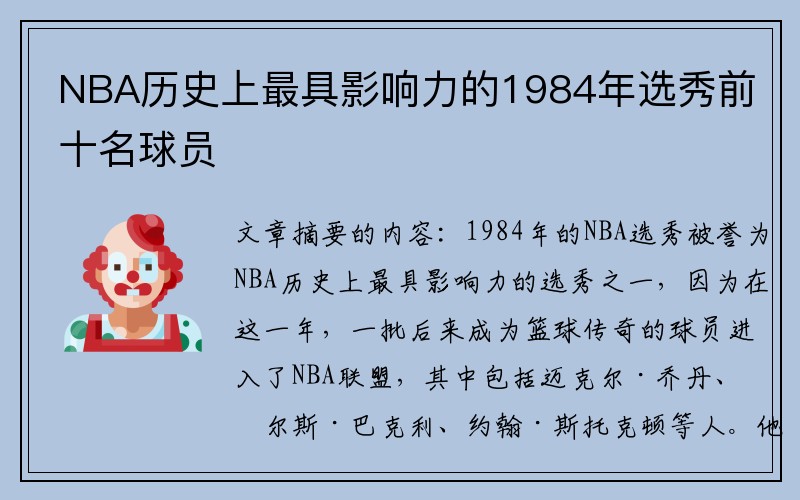 NBA历史上最具影响力的1984年选秀前十名球员

文章摘要的内容：1984年的NBA选秀被誉为NBA历史上最具影响力的选秀之一，因为在这一年，一批后来成为篮球传奇的球员进入了NBA联盟，其中包括迈克尔·乔丹、尔斯·巴克利、约翰·斯托克顿等人。他